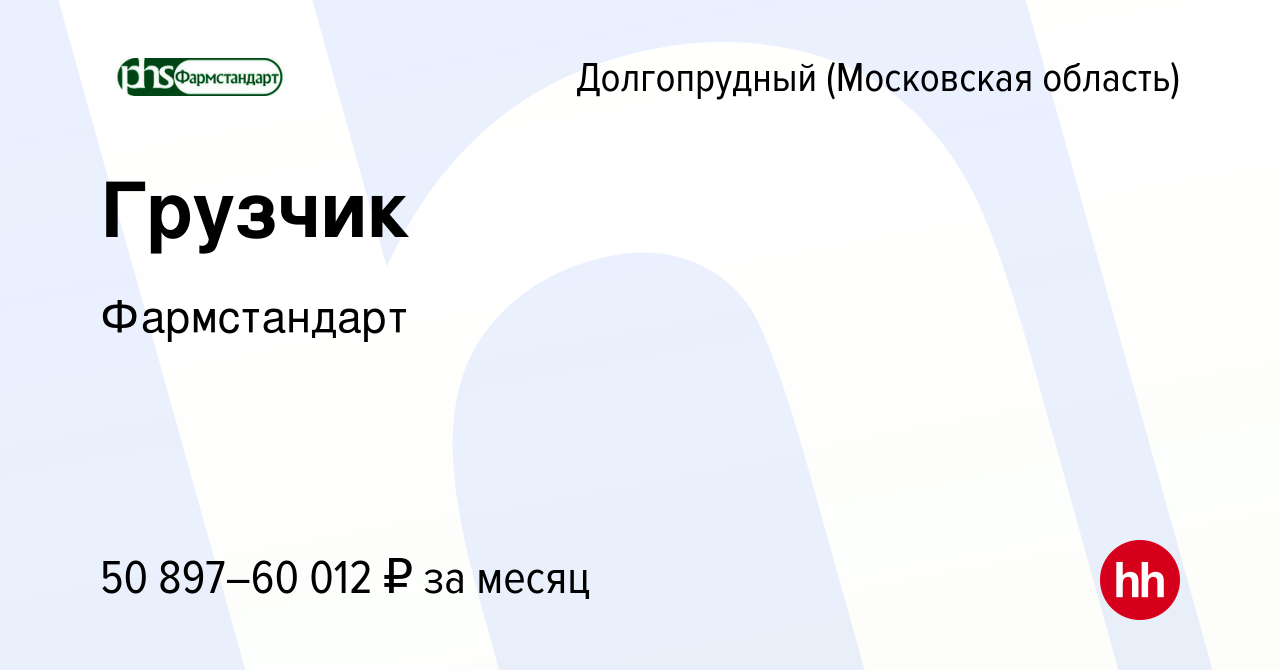 phs Фармстандарт

Долгопрудный (Московская область)

Грузчик

Фармстандарт

50 897–60 012 ₽ за месяц

hh